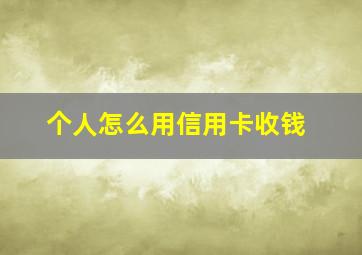 个人怎么用信用卡收钱